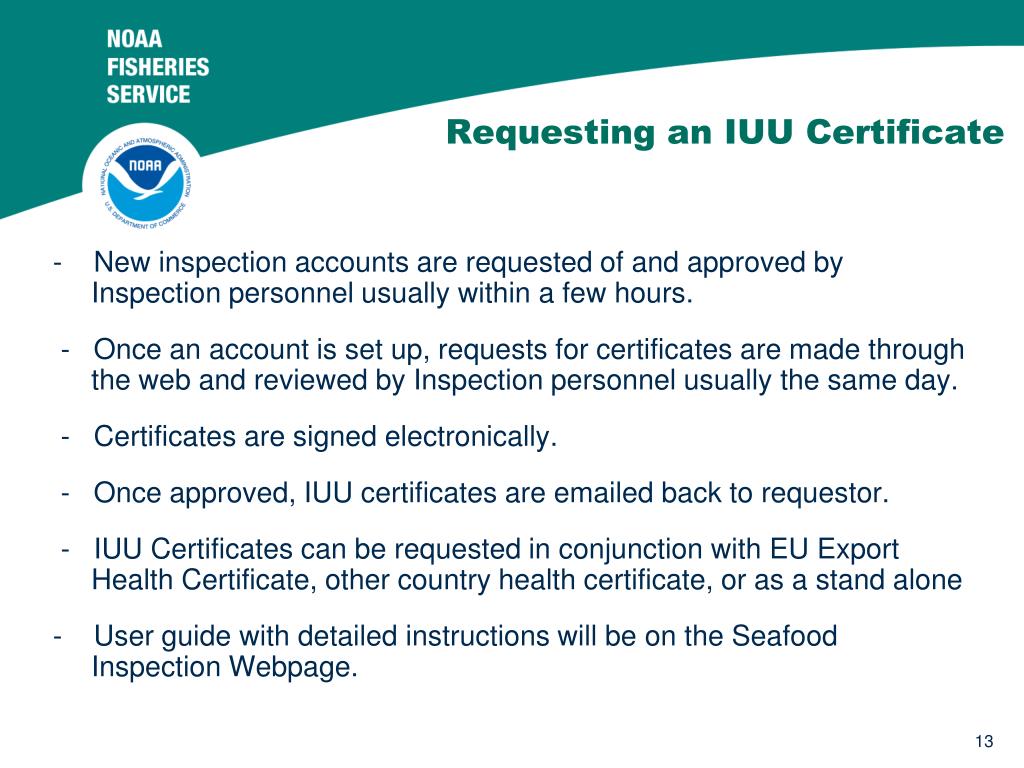 NOAA
FISHERIES
SERVICE

NATIONAL OCEANIC AND ATMOSPHERIC ADMINISTRATION
NOAA
U.S. DEPARTMENT OF COMMERCE

Requesting an IUU Certificate

- New inspection accounts are requested of and approved by Inspection personnel usually within a few hours.

- Once an account is set up, requests for certificates are made through the web and reviewed by Inspection personnel usually the same day.

- Certificates are signed electronically.

- Once approved, IUU certificates are emailed back to requestor.

- IUU Certificates can be requested in conjunction with EU Export Health Certificate, other country health certificate, or as a stand alone

- User guide with detailed instructions will be on the Seafood Inspection Webpage.

13